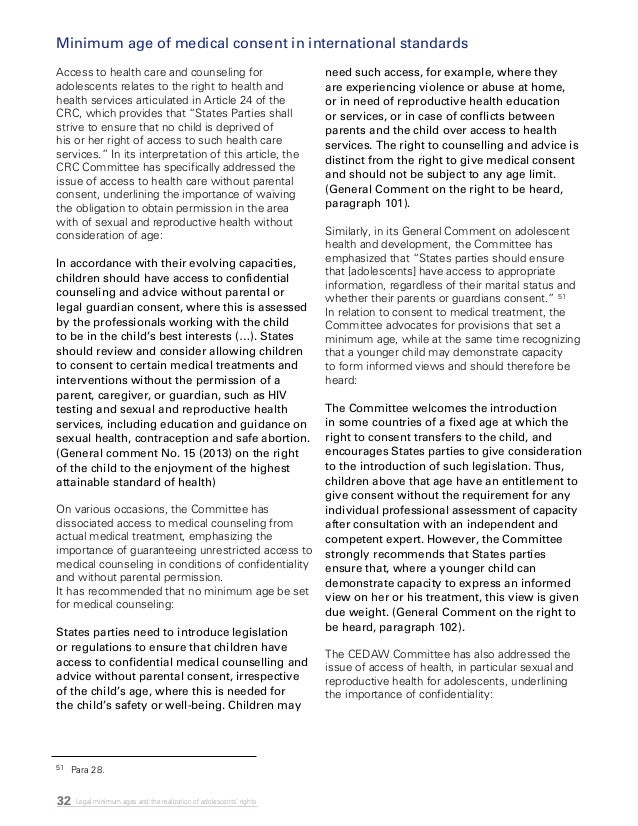 Minimum age of medical consent in international standards

Access to health care and counseling for adolescents relates to the right to health and health services articulated in Article 24 of the CRC, which provides that "States Parties shall strive to ensure that no child is deprived of his or her right of access to such health care services." In its interpretation of this article, the CRC Committee has specifically addressed the issue of access to health care without parental consent, underlining the importance of waiving the obligation to obtain permission in the area with of sexual and reproductive health without consideration of age:

In accordance with their evolving capacities, children should have access to confidential counseling and advice without parental or legal guardian consent, where this is assessed by the professionals working with the child to be in the child's best interests (...). States should review and consider allowing children to consent to certain medical treatments and interventions without the permission of a parent, caregiver, or guardian, such as HIV testing and sexual and reproductive health services, including education and guidance on sexual health, contraception and safe abortion. (General comment No. 15 (2013) on the right of the child to the enjoyment of the highest attainable standard of health)

On various occasions, the Committee has dissociated access to medical counseling from actual medical treatment, emphasizing the importance of guaranteeing unrestricted access to medical counseling in conditions of confidentiality and without parental permission.
It has recommended that no minimum age be set for medical counseling:

States parties need to introduce legislation or regulations to ensure that children have access to confidential medical counselling and advice without parental consent, irrespective of the child's age, where this is needed for the child's safety or well-being. Children may need such access, for example, where they are experiencing violence or abuse at home, or in need of reproductive health education or services, or in case of conflicts between parents and the child over access to health services. The right to counselling and advice is distinct from the right to give medical consent and should not be subject to any age limit. (General Comment on the right to be heard, paragraph 101).

Similarly, in its General Comment on adolescent health and development, the Committee has emphasized that "States parties should ensure that [adolescents] have access to appropriate information, regardless of their marital status and whether their parents or guardians consent." $^{51}$
In relation to consent to medical treatment, the Committee advocates for provisions that set a minimum age, while at the same time recognizing that a younger child may demonstrate capacity to form informed views and should therefore be heard:

The Committee welcomes the introduction in some countries of a fixed age at which the right to consent transfers to the child, and encourages States parties to give consideration to the introduction of such legislation. Thus, children above that age have an entitlement to give consent without the requirement for any individual professional assessment of capacity after consultation with an independent and competent expert. However, the Committee strongly recommends that States parties ensure that, where a younger child can demonstrate capacity to express an informed view on her or his treatment, this view is given due weight. (General Comment on the right to be heard, paragraph 102).

The CEDAW Committee has also addressed the issue of access of health, in particular sexual and reproductive health for adolescents, underlining the importance of confidentiality:

$^{51}$ Para 28.

32 Legal minimum ages and the realization of adolescents' rights